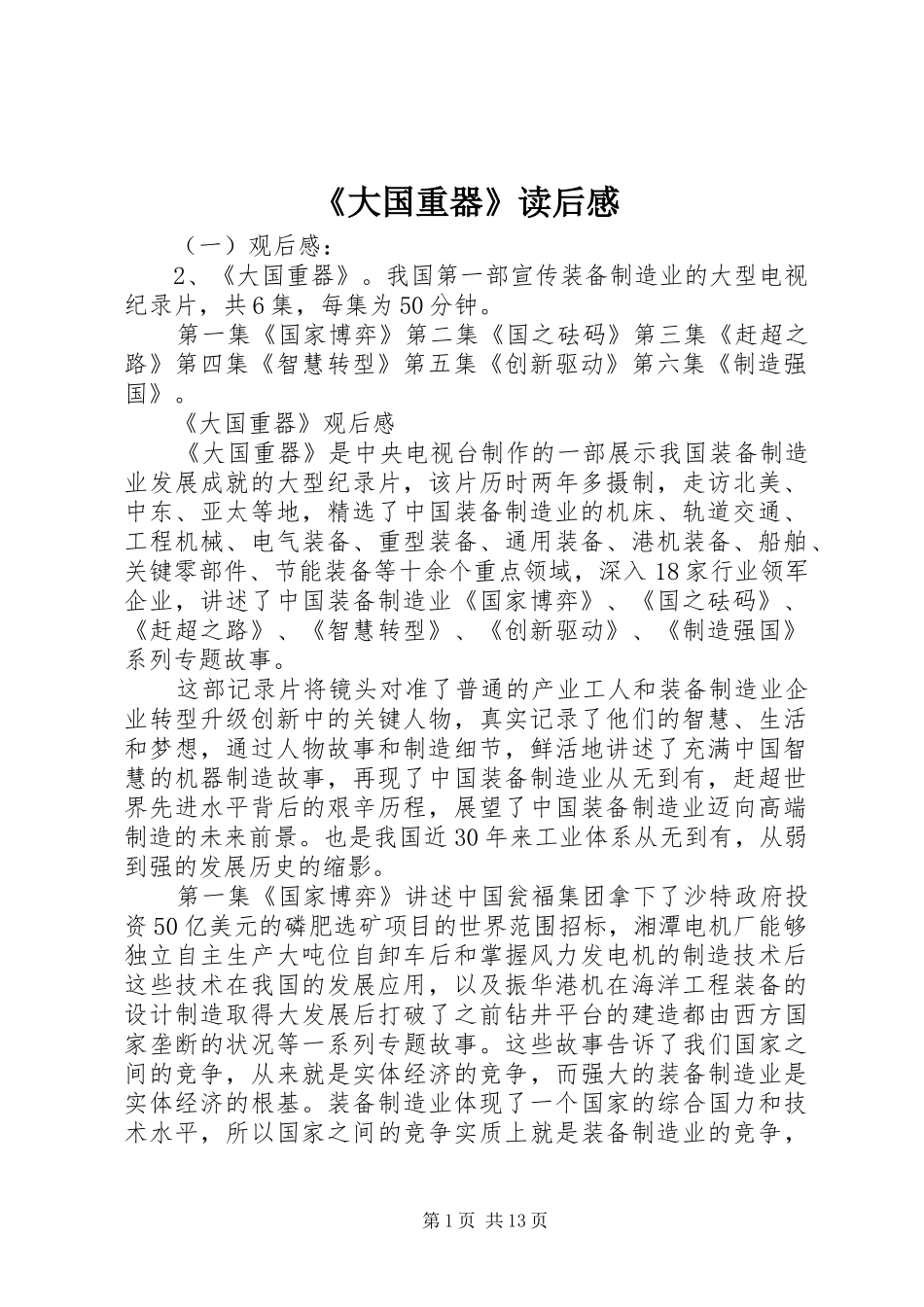 《大国重器》读后感

（一）观后感：

2、《大国重器》。我国第一部宣传装备制造业的大型电视纪录片，共6集，每集为50分钟。

第一集《国家博弈》第二集《国之砝码》第三集《赶超之路》第四集《智慧转型》第五集《创新驱动》第六集《制造强国》。

《大国重器》观后感

《大国重器》是中央电视台制作的一部展示我国装备制造业发展成就的大型纪录片，该片历时两年多摄制，走访北美、中东、亚太等地，精选了中国装备制造业的机床、轨道交通、工程机械、电气装备、重型装备、通用装备、港机装备、船舶、关键零部件、节能装备等十余个重点领域，深入18家行业领军企业，讲述了中国装备制造业《国家博弈》、《国之砝码》、《赶超之路》、《智慧转型》、《创新驱动》、《制造强国》系列专题故事。

这部记录片将镜头对准了普通的产业工人和装备制造业企业转型升级创新中的关键人物，真实记录了他们的智慧、生活和梦想，通过人物故事和制造细节，鲜活地讲述了充满中国智慧的机器制造故事，再现了中国装备制造业从无到有，赶超世界先进水平背后的艰辛历程，展望了中国装备制造业迈向高端制造的未来前景。也是我国近30年来工业体系从无到有，从弱到强的发展历史的缩影。

第一集《国家博弈》讲述中国瓮福集团拿下了沙特政府投资50亿美元的磷肥选矿项目的世界范围招标，湘潭电机厂能够独立自主生产大吨位自卸车后和掌握风力发电机的制造技术后这些技术在我国的发展应用，以及振华港机在海洋工程装备的设计制造取得大发展后打破了之前钻井平台的建造都由西方国家垄断的状况等一系列专题故事。这些故事告诉了我们国家之间的竞争，从来就是实体经济的竞争，而强大的装备制造业是实体经济的根基。装备制造业体现了一个国家的综合国力和技术水平，所以国家之间的竞争实质上就是装备制造业的竞争，

第1页 共13页